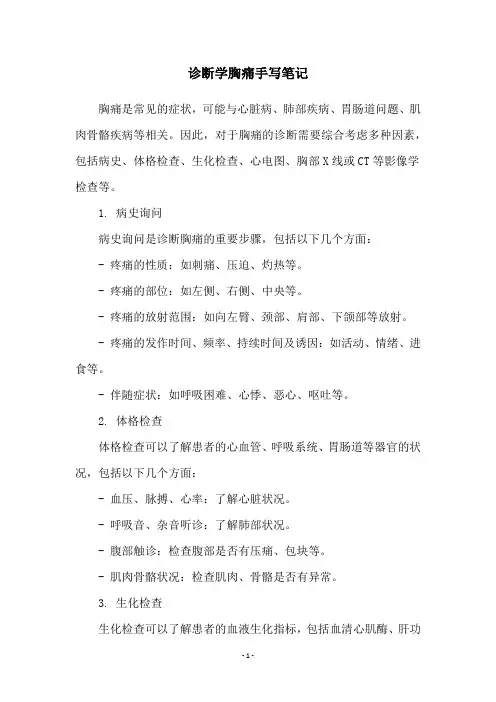 诊断学胸痛手写笔记

胸痛是常见的症状，可能与心脏病、肺部疾病、胃肠道问题、肌肉骨骼疾病等相关。因此，对于胸痛的诊断需要综合考虑多种因素，包括病史、体格检查、生化检查、心电图、胸部X线或CT等影像学检查等。

1. 病史询问

病史询问是诊断胸痛的重要步骤，包括以下几个方面：

- 疼痛的性质：如刺痛、压迫、灼热等。

- 疼痛的部位：如左侧、右侧、中央等。

- 疼痛的放射范围：如向左臂、颈部、肩部、下颌部等放射。

- 疼痛的发作时间、频率、持续时间及诱因：如活动、情绪、进食等。

- 伴随症状：如呼吸困难、心悸、恶心、呕吐等。

2. 体格检查

体格检查可以了解患者的心血管、呼吸系统、胃肠道等器官的状况，包括以下几个方面：

- 血压、脉搏、心率：了解心脏状况。

- 呼吸音、杂音听诊：了解肺部状况。

- 腹部触诊：检查腹部是否有压痛、包块等。

- 肌肉骨骼状况：检查肌肉、骨骼是否有异常。

3. 生化检查

生化检查可以了解患者的血液生化指标，包括血清心肌酶、肝功

- 1 -